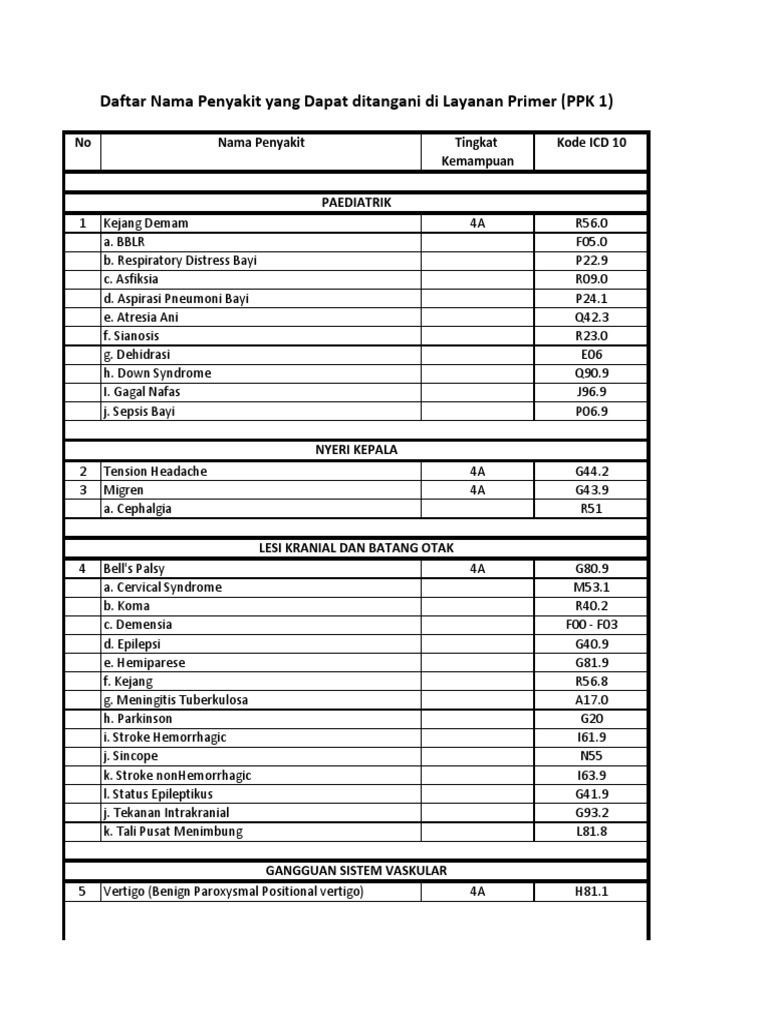 Daftar Nama Penyakit yang Dapat ditangani di Layanan Primer (PPK 1)

| No | Nama Penyakit | Tingkat Kemampuan | Kode ICD 10 |
|---|---|---|---|
| | | | |
| | PAEDIATRIK | | |
| 1 | Kejang Demam | 4A | R56.0 |
| | a. BBLR | | F05.0 |
| | b. Respiratory Distress Bayi | | P22.9 |
| | c. Asfiksia | | R09.0 |
| | d. Aspirasi Pneumoni Bayi | | P24.1 |
| | e. Atresia Ani | | Q42.3 |
| | f. Sianosis | | R23.0 |
| | g. Dehidrasi | | E06 |
| | h. Down Syndrome | | Q90.9 |
| | I. Gagal Nafas | | J96.9 |
| | j. Sepsis Bayi | | P06.9 |
| | | | |
| | NYERI KEPALA | | |
| 2 | Tension Headache | 4A | G44.2 |
| 3 | Migren | 4A | G43.9 |
| | a. Cephalgia | | R51 |
| | | | |
| | LESI KRANIAL DAN BATANG OTAK | | |
| 4 | Bell's Palsy | 4A | G80.9 |
| | a. Cervical Syndrome | | M53.1 |
| | b. Koma | | R40.2 |
| | c. Demensia | | F00 - F03 |
| | d. Epilepsi | | G40.9 |
| | e. Hemiparese | | G81.9 |
| | f. Kejang | | R56.8 |
| | g. Meningitis Tuberkulosa | | A17.0 |
| | h. Parkinson | | G20 |
| | i. Stroke Hemorrhagic | | I61.9 |
| | j. Sincope | | N55 |
| | k. Stroke nonHemorrhagic | | I63.9 |
| | l. Status Epileptikus | | G41.9 |
| | j. Tekanan Intrakranial | | G93.2 |
| | k. Tali Pusat Menimbung | | L81.8 |
| | | | |
| | GANGGUAN SISTEM VASKULAR | | |
| 5 | Vertigo (Benign Paroxysmal Positional vertigo) | 4A | H81.1 |